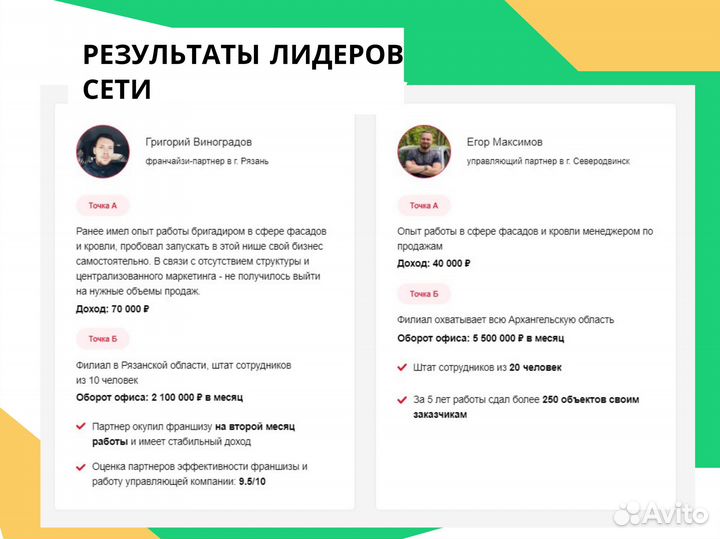 РЕЗУЛЬТАТЫ ЛИДЕРОВ СЕТИ

Григорий Виноградов

франчайзи-партнер в г. Рязань

Точка А

Ранее имел опыт работы бригадиром в сфере фасадов и кровли, пробовал запускать в этой нише свой бизнес самостоятельно. В связи с отсутствием структуры и централизованного маркетинга - не получилось выйти на нужные объемы продаж.

Доход: 70 000 ₽

Точка Б

Филиал в Рязанской области, штат сотрудников из 10 человек

Оборот офиса: 2 100 000 ₽ в месяц

Партнер окупил франшизу на второй месяц работы и имеет стабильный доход

Оценка партнеров эффективности франшизы и работу управляющей компании: 9.5/10

Егор Максимов

управляющий партнер в г. Северодвинск

Точка А

Опыт работы в сфере фасадов и кровли менеджером по продажам

Доход: 40 000 ₽

Точка Б

Филиал охватывает всю Архангельскую область

Оборот офиса: 5 500 000 ₽ в месяц

Штат сотрудников из 20 человек

За 5 лет работы сдал более 250 объектов своим заказчикам

Avito